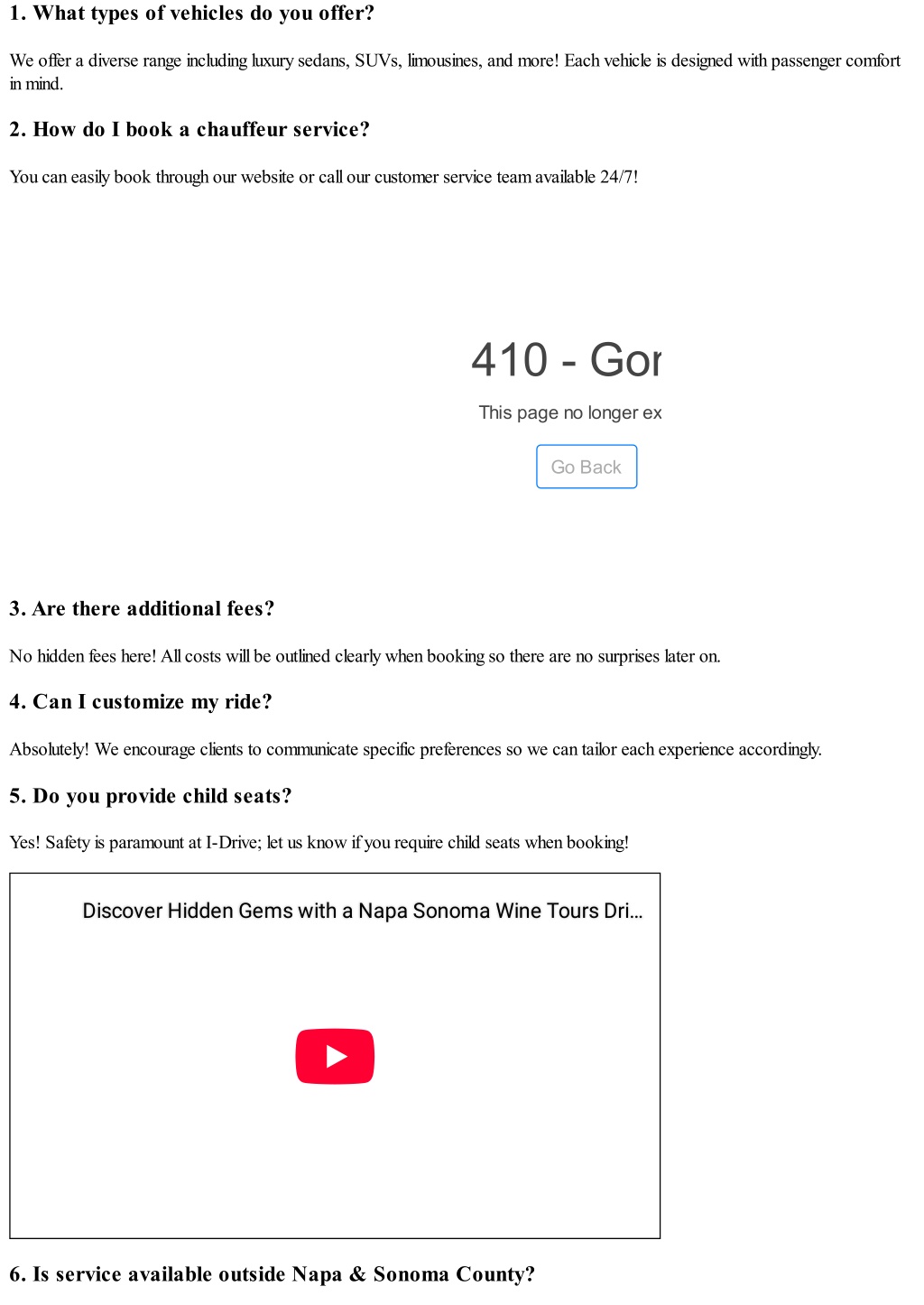 1. What types of vehicles do you offer?

We offer a diverse range including luxury sedans, SUVs, limousines, and more! Each vehicle is designed with passenger comfort in mind.

2. How do I book a chauffeur service?

You can easily book through our website or call our customer service team available 24/7!

410 - Gor

This page no longer ex

Go Back

3. Are there additional fees?

No hidden fees here! All costs will be outlined clearly when booking so there are no surprises later on.

4. Can I customize my ride?

Absolutely! We encourage clients to communicate specific preferences so we can tailor each experience accordingly.

5. Do you provide child seats?

Yes! Safety is paramount at I-Drive; let us know if you require child seats when booking!

Discover Hidden Gems with a Napa Sonoma Wine Tours Dri...

6. Is service available outside Napa & Sonoma County?